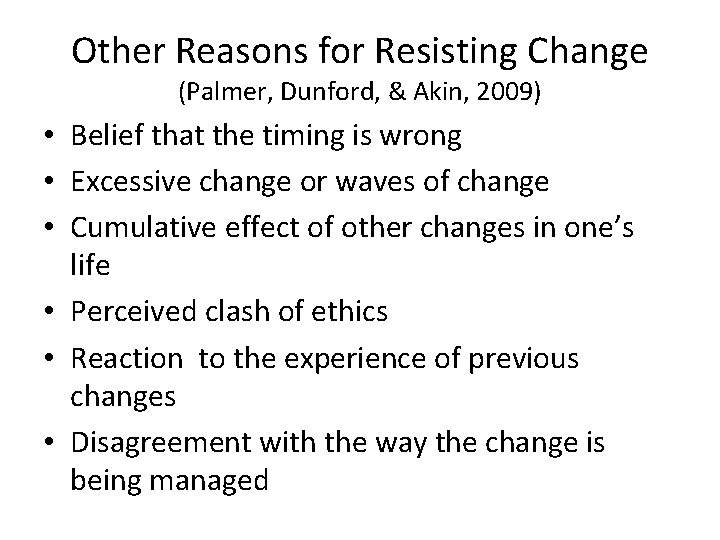 Other Reasons for Resisting Change
(Palmer, Dunford, & Akin, 2009)

• Belief that the timing is wrong
• Excessive change or waves of change
• Cumulative effect of other changes in one's life
• Perceived clash of ethics
• Reaction to the experience of previous changes
• Disagreement with the way the change is being managed